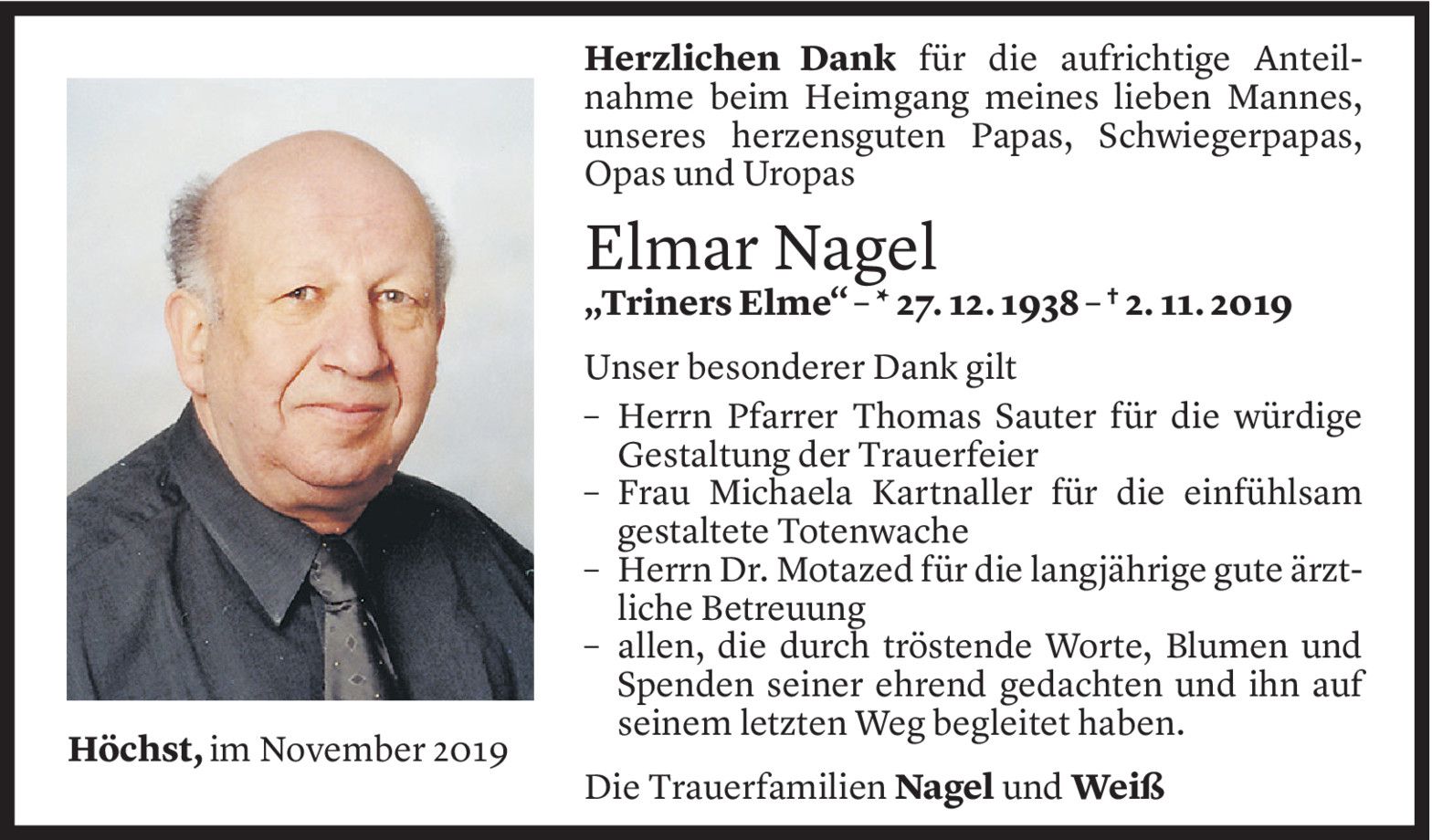 Herzlichen Dank für die aufrichtige Anteilnahme beim Heimgang meines lieben Mannes, unseres herzensguten Papas, Schwiegerpapas, Opas und Uropas

Elmar Nagel

„Triners Elme“ – * 27. 12. 1938 – † 2. 11. 2019

Unser besonderer Dank gilt

- Herrn Pfarrer Thomas Sauter für die würdige Gestaltung der Trauerfeier
- Frau Michaela Kartnaller für die einfühlsam gestaltete Totenwache
- Herrn Dr. Motazed für die langjährige gute ärztliche Betreuung
- allen, die durch tröstende Worte, Blumen und Spenden seiner ehrend gedachten und ihn auf seinem letzten Weg begleitet haben.

Die Trauerfamilien Nagel und Weiß

Höchst, im November 2019